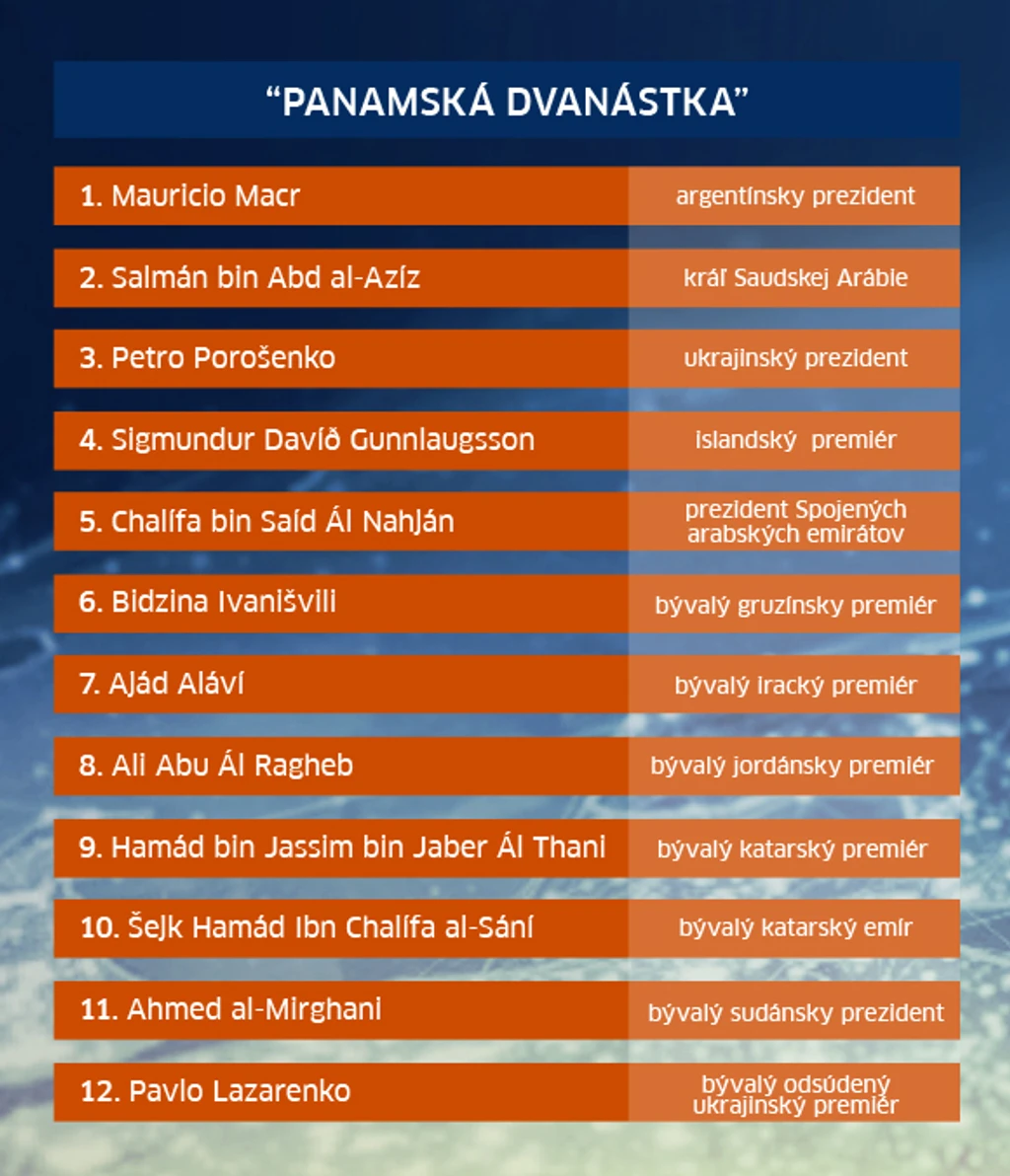 “PANAMSKÁ DVANÁSTKA”

| | |
|---|---|
| 1. Mauricio Macr | argentínsky prezident |
| 2. Salmán bin Abd al-Azíz | kráľ Saudskej Arábie |
| 3. Petro Porošenko | ukrajinský prezident |
| 4. Sigmundur Davíð Gunnlaugsson | islandský premiér |
| 5. Chalífa bin Saíd Ál Nahján | prezident Spojených arabských emirátov |
| 6. Bidzina Ivanišvili | bývalý gruzínsky premiér |
| 7. Ajád Aláví | bývalý iracký premiér |
| 8. Ali Abu Ál Ragheb | bývalý jordánsky premiér |
| 9. Hamád bin Jassim bin Jaber Ál Thani | bývalý katarský premiér |
| 10. Šejk Hamád Ibn Chalífa al-Sání | bývalý katarský emír |
| 11. Ahmed al-Mirghani | bývalý sudánsky prezident |
| 12. Pavlo Lazarenko | bývalý odsúdený ukrajinský premiér |